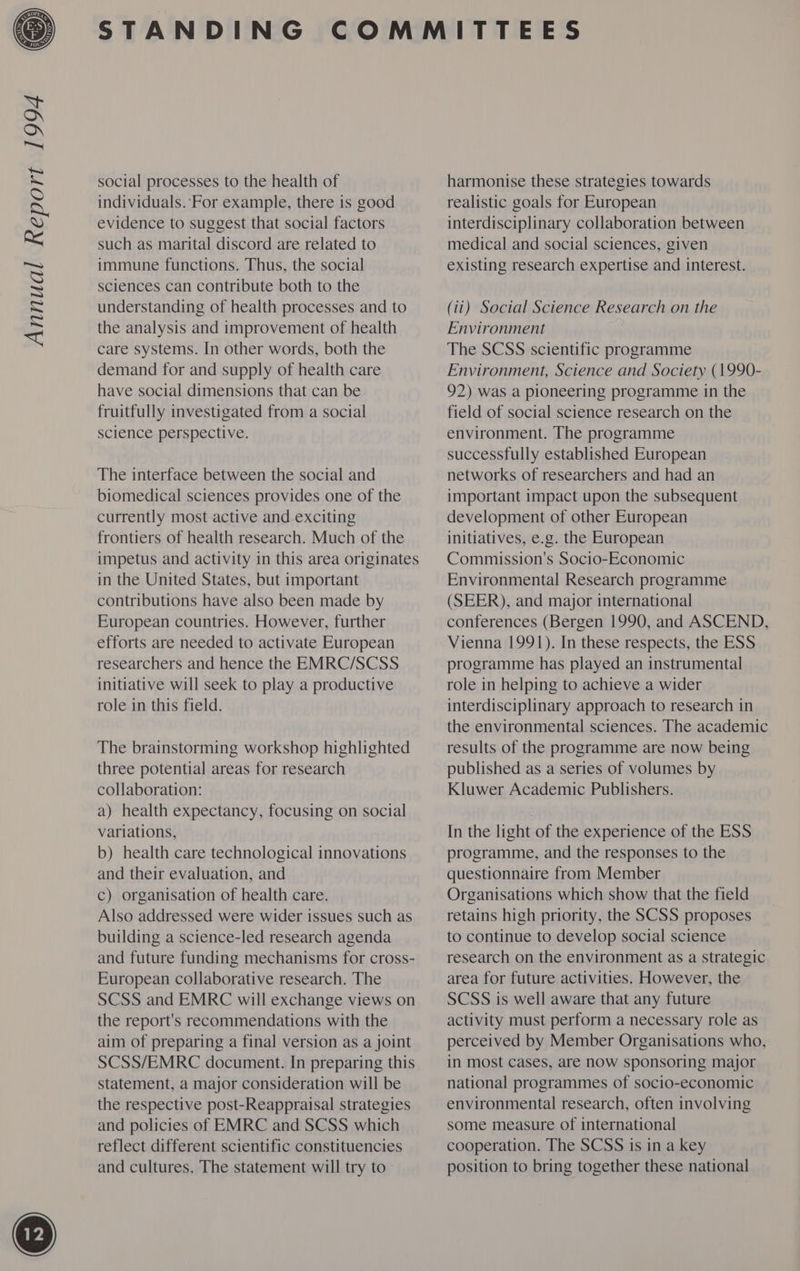 Annual Report 1994

STANDING COMMITTEES

social processes to the health of individuals. For example, there is good evidence to suggest that social factors such as marital discord are related to immune functions. Thus, the social sciences can contribute both to the understanding of health processes and to the analysis and improvement of health care systems. In other words, both the demand for and supply of health care have social dimensions that can be fruitfully investigated from a social science perspective.

The interface between the social and biomedical sciences provides one of the currently most active and exciting frontiers of health research. Much of the impetus and activity in this area originates in the United States, but important contributions have also been made by European countries. However, further efforts are needed to activate European researchers and hence the EMRC/SCSS initiative will seek to play a productive role in this field.

The brainstorming workshop highlighted three potential areas for research collaboration:
a) health expectancy, focusing on social variations,
b) health care technological innovations and their evaluation, and
c) organisation of health care.
Also addressed were wider issues such as building a science-led research agenda and future funding mechanisms for cross-European collaborative research. The SCSS and EMRC will exchange views on the report's recommendations with the aim of preparing a final version as a joint SCSS/EMRC document. In preparing this statement, a major consideration will be the respective post-Reappraisal strategies and policies of EMRC and SCSS which reflect different scientific constituencies and cultures. The statement will try to

harmonise these strategies towards realistic goals for European interdisciplinary collaboration between medical and social sciences, given existing research expertise and interest.

(ii) Social Science Research on the Environment
The SCSS scientific programme Environment, Science and Society (1990-92) was a pioneering programme in the field of social science research on the environment. The programme successfully established European networks of researchers and had an important impact upon the subsequent development of other European initiatives, e.g. the European Commission's Socio-Economic Environmental Research programme (SEER), and major international conferences (Bergen 1990, and ASCEND, Vienna 1991). In these respects, the ESS programme has played an instrumental role in helping to achieve a wider interdisciplinary approach to research in the environmental sciences. The academic results of the programme are now being published as a series of volumes by Kluwer Academic Publishers.

In the light of the experience of the ESS programme, and the responses to the questionnaire from Member Organisations which show that the field retains high priority, the SCSS proposes to continue to develop social science research on the environment as a strategic area for future activities. However, the SCSS is well aware that any future activity must perform a necessary role as perceived by Member Organisations who, in most cases, are now sponsoring major national programmes of socio-economic environmental research, often involving some measure of international cooperation. The SCSS is in a key position to bring together these national

12